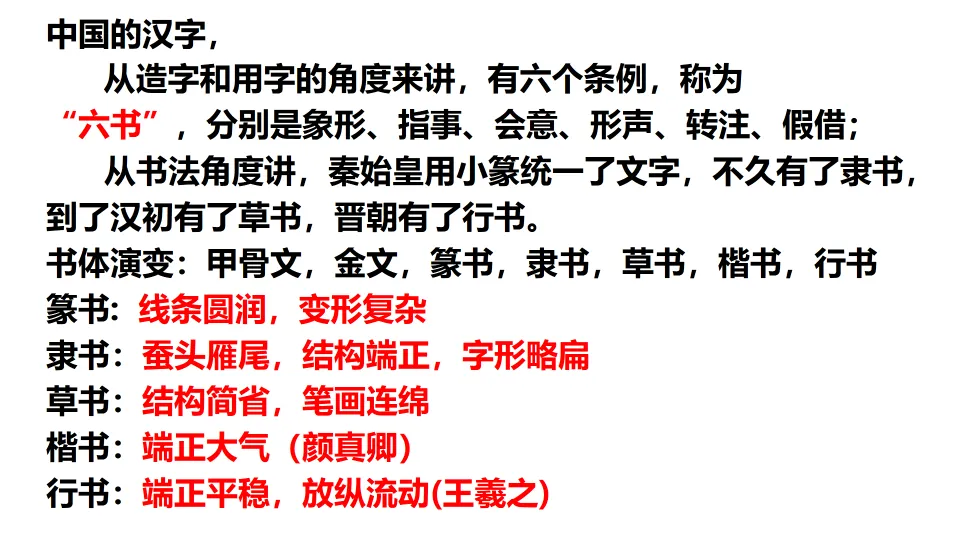 中国的汉字，

从造字和用字的角度来讲，有六个条例，称为“六书”，分别是象形、指事、会意、形声、转注、假借；

从书法角度讲，秦始皇用小篆统一了文字，不久有了隶书，到了汉初有了草书，晋朝有了行书。

书体演变：甲骨文，金文，篆书，隶书，草书，楷书，行书
篆书：线条圆润，变形复杂
隶书：蚕头雁尾，结构端正，字形略扁
草书：结构简省，笔画连绵
楷书：端正大气（颜真卿）
行书：端正平稳，放纵流动(王羲之)